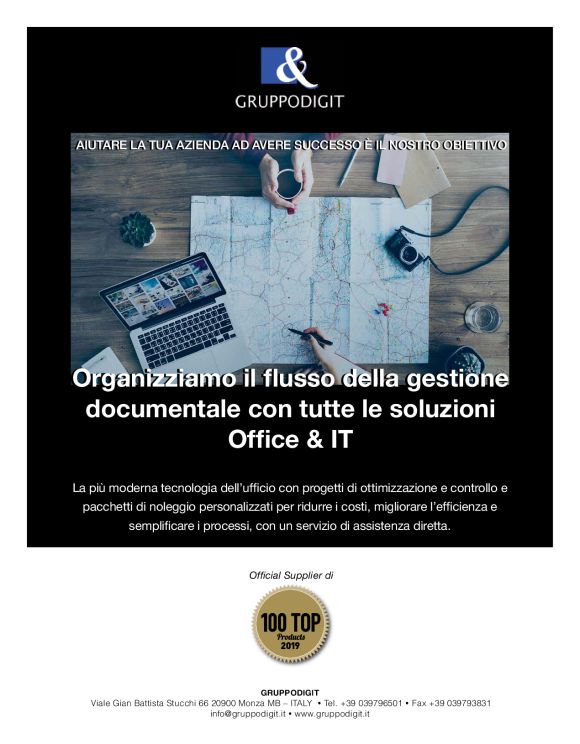 &
GRUPPODIGIT

AIUTARE LA TUA AZIENDA AD AVERE SUCCESSO È IL NOSTRO OBIETTIVO

Organizziamo il flusso della gestione documentale con tutte le soluzioni Office & IT

La più moderna tecnologia dell'ufficio con progetti di ottimizzazione e controllo e pacchetti di noleggio personalizzati per ridurre i costi, migliorare l'efficienza e semplificare i processi, con un servizio di assistenza diretta.

Official Supplier di

100 TOP
Products
2019

GRUPPODIGIT
Viale Gian Battista Stucchi 66 20900 Monza MB - ITALY • Tel. +39 039796501 • Fax +39 039793831
info@gruppodigit.it • www.gruppodigit.it